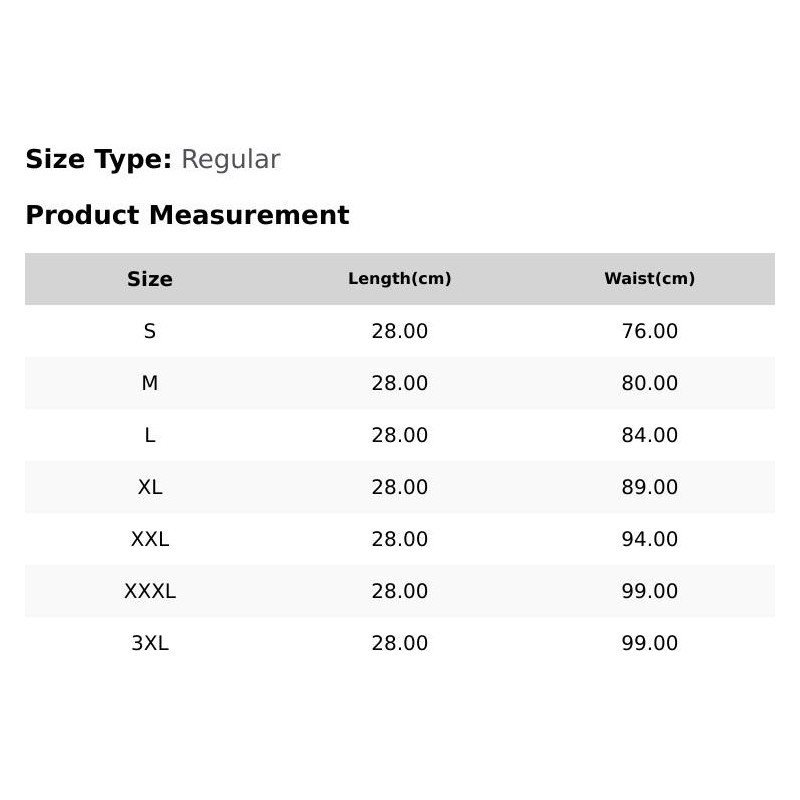 Size Type: Regular

Product Measurement

| Size | Length(cm) | Waist(cm) |
|---|---|---|
| S | 28.00 | 76.00 |
| M | 28.00 | 80.00 |
| L | 28.00 | 84.00 |
| XL | 28.00 | 89.00 |
| XXL | 28.00 | 94.00 |
| XXXL | 28.00 | 99.00 |
| 3XL | 28.00 | 99.00 |